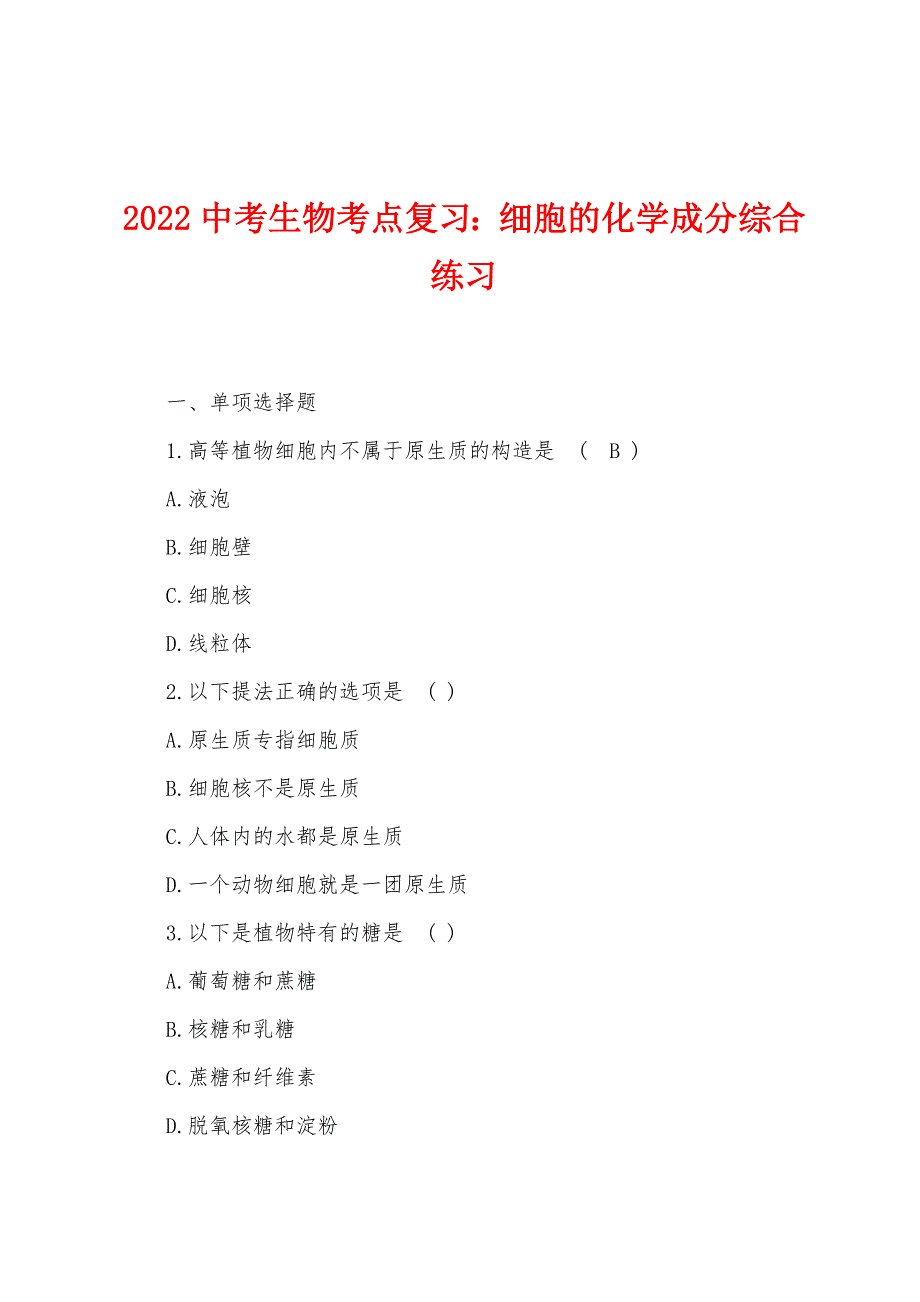 2022 中考生物考点复习：细胞的化学成分综合练习

一、单项选择题

1.高等植物细胞内不属于原生质的构造是 （ B ）

A.液泡

B.细胞壁

C.细胞核

D.线粒体

2.以下提法正确的选项是 （ ）

A.原生质专指细胞质

B.细胞核不是原生质

C.人体内的水都是原生质

D.一个动物细胞就是一团原生质

3.以下是植物特有的糖是 （ ）

A.葡萄糖和蔗糖

B.核糖和乳糖

C.蔗糖和纤维素

D.脱氧核糖和淀粉